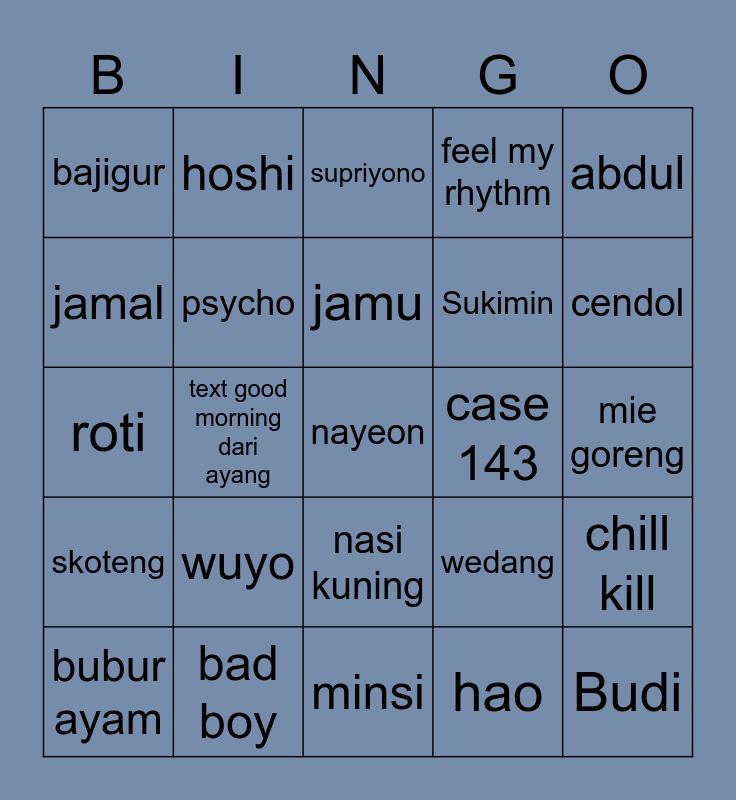 | B | I | N | G | O |
|---|---|---|---|---|
| bajigur | hoshi | supriyono | feel my rhythm | abdul |
| jamal | psycho | jamu | Sukimin | cendol |
| roti | text good morning dari ayang | nayeon | case 143 | mie goreng |
| skoteng | wuyo | nasi kuning | wedang | chill kill |
| bubur ayam | bad boy | minsi | hao | Budi |